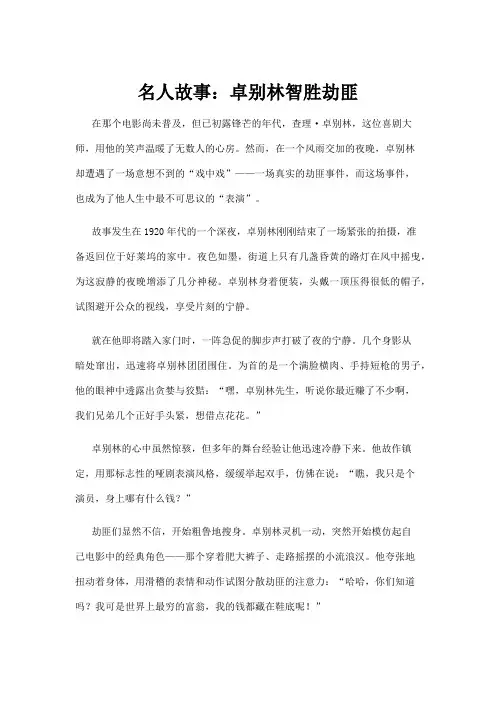 名人故事：卓别林智胜劫匪

在那个电影尚未普及，但已初露锋芒的年代，查理·卓别林，这位喜剧大师，用他的笑声温暖了无数人的心房。然而，在一个风雨交加的夜晚，卓别林却遭遇了一场意想不到的“戏中戏”——一场真实的劫匪事件，而这场事件，也成为了他人生中最不可思议的“表演”。

故事发生在1920年代的一个深夜，卓别林刚刚结束了一场紧张的拍摄，准备返回位于好莱坞的家中。夜色如墨，街道上只有几盏昏黄的路灯在风中摇曳，为这寂静的夜晚增添了几分神秘。卓别林身着便装，头戴一顶压得很低的帽子，试图避开公众的视线，享受片刻的宁静。

就在他即将踏入家门时，一阵急促的脚步声打破了夜的宁静。几个身影从暗处窜出，迅速将卓别林团团围住。为首的是一个满脸横肉、手持短枪的男子，他的眼神中透露出贪婪与狡黠：“嘿，卓别林先生，听说你最近赚了不少啊，我们兄弟几个正好手头紧，想借点花花。”

卓别林的心中虽然惊骇，但多年的舞台经验让他迅速冷静下来。他故作镇定，用那标志性的哑剧表演风格，缓缓举起双手，仿佛在说：“瞧，我只是个演员，身上哪有什么钱？”

劫匪们显然不信，开始粗鲁地搜身。卓别林灵机一动，突然开始模仿起自己电影中的经典角色——那个穿着肥大裤子、走路摇摆的小流浪汉。他夸张地扭动着身体，用滑稽的表情和动作试图分散劫匪的注意力：“哈哈，你们知道吗？我可是世界上最穷的富翁，我的钱都藏在鞋底呢！”